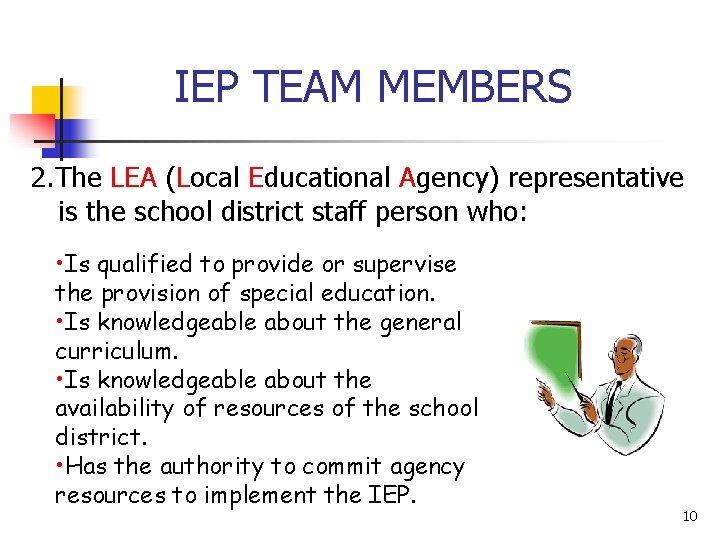 IEP TEAM MEMBERS

2.The LEA (Local Educational Agency) representative is the school district staff person who:

• Is qualified to provide or supervise the provision of special education.
• Is knowledgeable about the general curriculum.
• Is knowledgeable about the availability of resources of the school district.
• Has the authority to commit agency resources to implement the IEP.

10